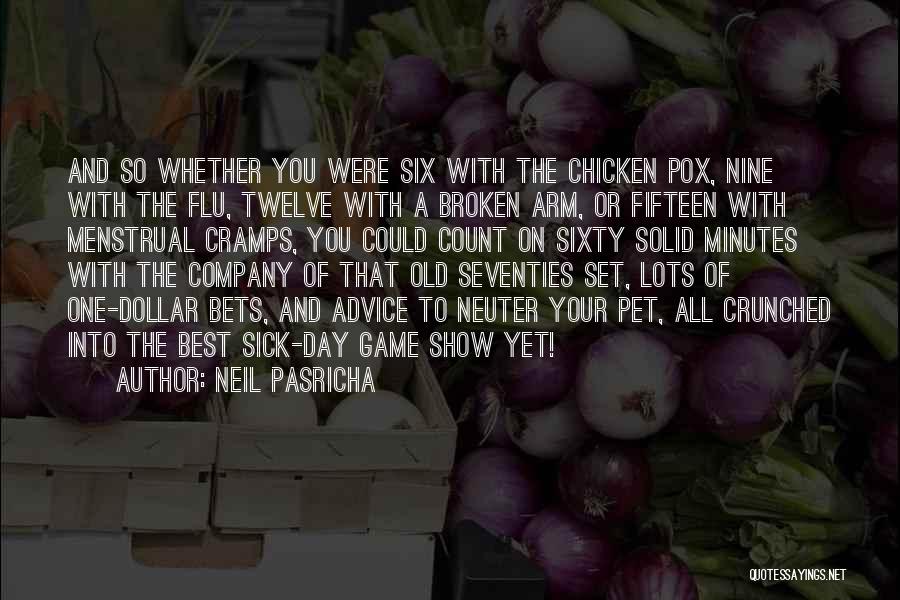 AND SO WHETHER YOU WERE SIX WITH THE CHICKEN POX, NINE WITH THE FLU, TWELVE WITH A BROKEN ARM, OR FIFTEEN WITH MENSTRUAL CRAMPS, YOU COULD COUNT ON SIXTY SOLID MINUTES WITH THE COMPANY OF THAT OLD SEVENTIES SET, LOTS OF ONE-DOLLAR BETS, AND ADVICE TO NEUTER YOUR PET, ALL CRUNCHED INTO THE BEST SICK-DAY GAME SHOW YET!

AUTHOR: NEIL PASRICHA

QUOTESSAYINGS.NET